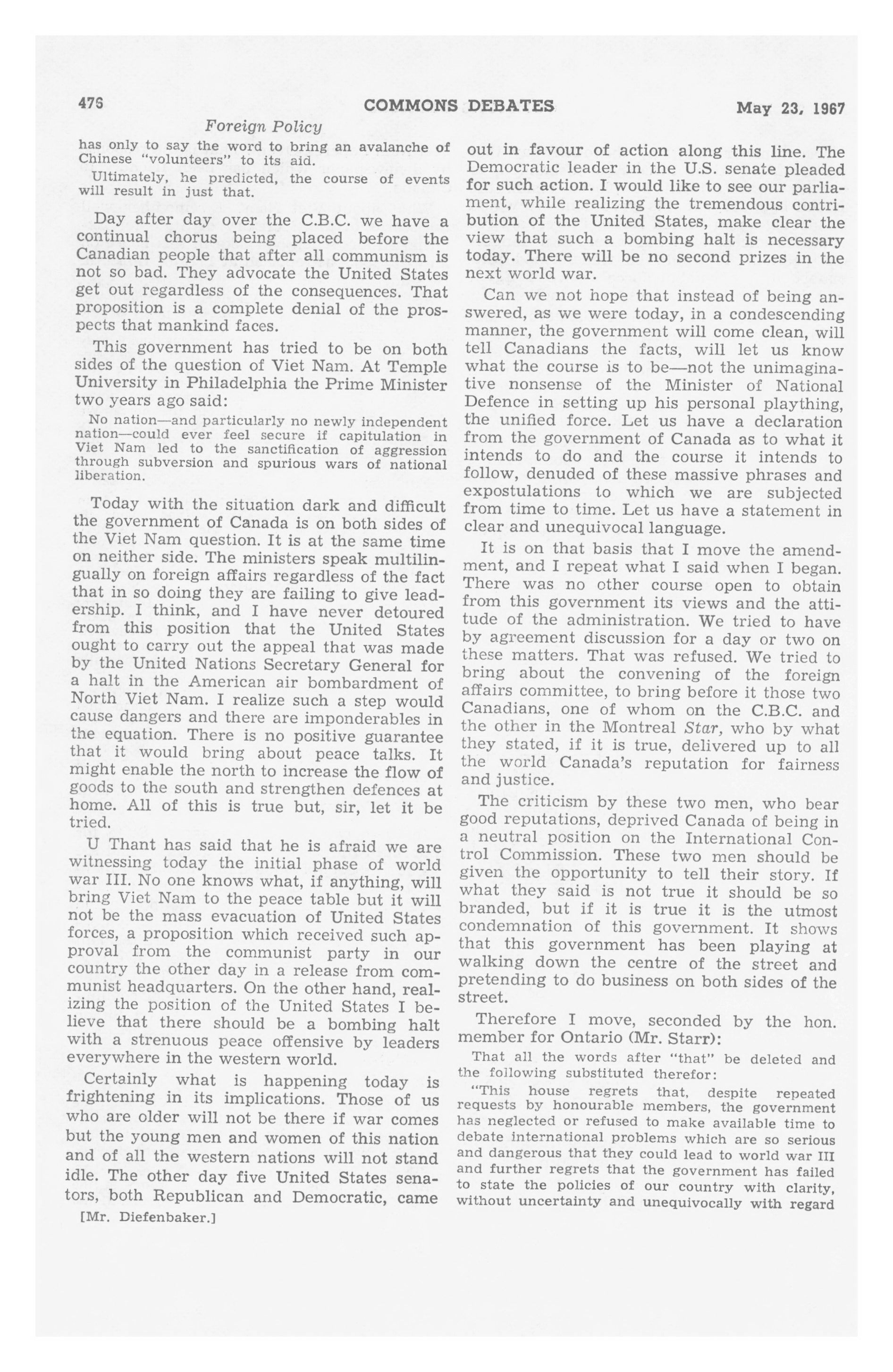 476 COMMONS DEBATES May 23, 1967

Foreign Policy

has only to say the word to bring an avalanche of Chinese "volunteers" to its aid.

Ultimately, he predicted, the course of events will result in just that.

Day after day over the C.B.C. we have a continual chorus being placed before the Canadian people that after all communism is not so bad. They advocate the United States get out regardless of the consequences. That proposition is a complete denial of the prospects that mankind faces.

This government has tried to be on both sides of the question of Viet Nam. At Temple University in Philadelphia the Prime Minister two years ago said:

No nation—and particularly no newly independent nation—could ever feel secure if capitulation in Viet Nam led to the sanctification of aggression through subversion and spurious wars of national liberation.

Today with the situation dark and difficult the government of Canada is on both sides of the Viet Nam question. It is at the same time on neither side. The ministers speak multilingually on foreign affairs regardless of the fact that in so doing they are failing to give leadership. I think, and I have never detoured from this position that the United States ought to carry out the appeal that was made by the United Nations Secretary General for a halt in the American air bombardment of North Viet Nam. I realize such a step would cause dangers and there are imponderables in the equation. There is no positive guarantee that it would bring about peace talks. It might enable the north to increase the flow of goods to the south and strengthen defences at home. All of this is true but, sir, let it be tried.

U Thant has said that he is afraid we are witnessing today the initial phase of world war III. No one knows what, if anything, will bring Viet Nam to the peace table but it will not be the mass evacuation of United States forces, a proposition which received such approval from the communist party in our country the other day in a release from communist headquarters. On the other hand, realizing the position of the United States I believe that there should be a bombing halt with a strenuous peace offensive by leaders everywhere in the western world.

Certainly what is happening today is frightening in its implications. Those of us who are older will not be there if war comes but the young men and women of this nation and of all the western nations will not stand idle. The other day five United States senators, both Republican and Democratic, came

[Mr. Diefenbaker.]

out in favour of action along this line. The Democratic leader in the U.S. senate pleaded for such action. I would like to see our parliament, while realizing the tremendous contribution of the United States, make clear the view that such a bombing halt is necessary today. There will be no second prizes in the next world war.

Can we not hope that instead of being answered, as we were today, in a condescending manner, the government will come clean, will tell Canadians the facts, will let us know what the course is to be—not the unimaginative nonsense of the Minister of National Defence in setting up his personal plaything, the unified force. Let us have a declaration from the government of Canada as to what it intends to do and the course it intends to follow, denuded of these massive phrases and expostulations to which we are subjected from time to time. Let us have a statement in clear and unequivocal language.

It is on that basis that I move the amendment, and I repeat what I said when I began. There was no other course open to obtain from this government its views and the attitude of the administration. We tried to have by agreement discussion for a day or two on these matters. That was refused. We tried to bring about the convening of the foreign affairs committee, to bring before it those two Canadians, one of whom on the C.B.C. and the other in the Montreal Star, who by what they stated, if it is true, delivered up to all the world Canada's reputation for fairness and justice.

The criticism by these two men, who bear good reputations, deprived Canada of being in a neutral position on the International Control Commission. These two men should be given the opportunity to tell their story. If what they said is not true it should be so branded, but if it is true it is the utmost condemnation of this government. It shows that this government has been playing at walking down the centre of the street and pretending to do business on both sides of the street.

Therefore I move, seconded by the hon. member for Ontario (Mr. Starr):

That all the words after "that" be deleted and the following substituted therefor:

"This house regrets that, despite repeated requests by honourable members, the government has neglected or refused to make available time to debate international problems which are so serious and dangerous that they could lead to world war III and further regrets that the government has failed to state the policies of our country with clarity, without uncertainty and unequivocally with regard